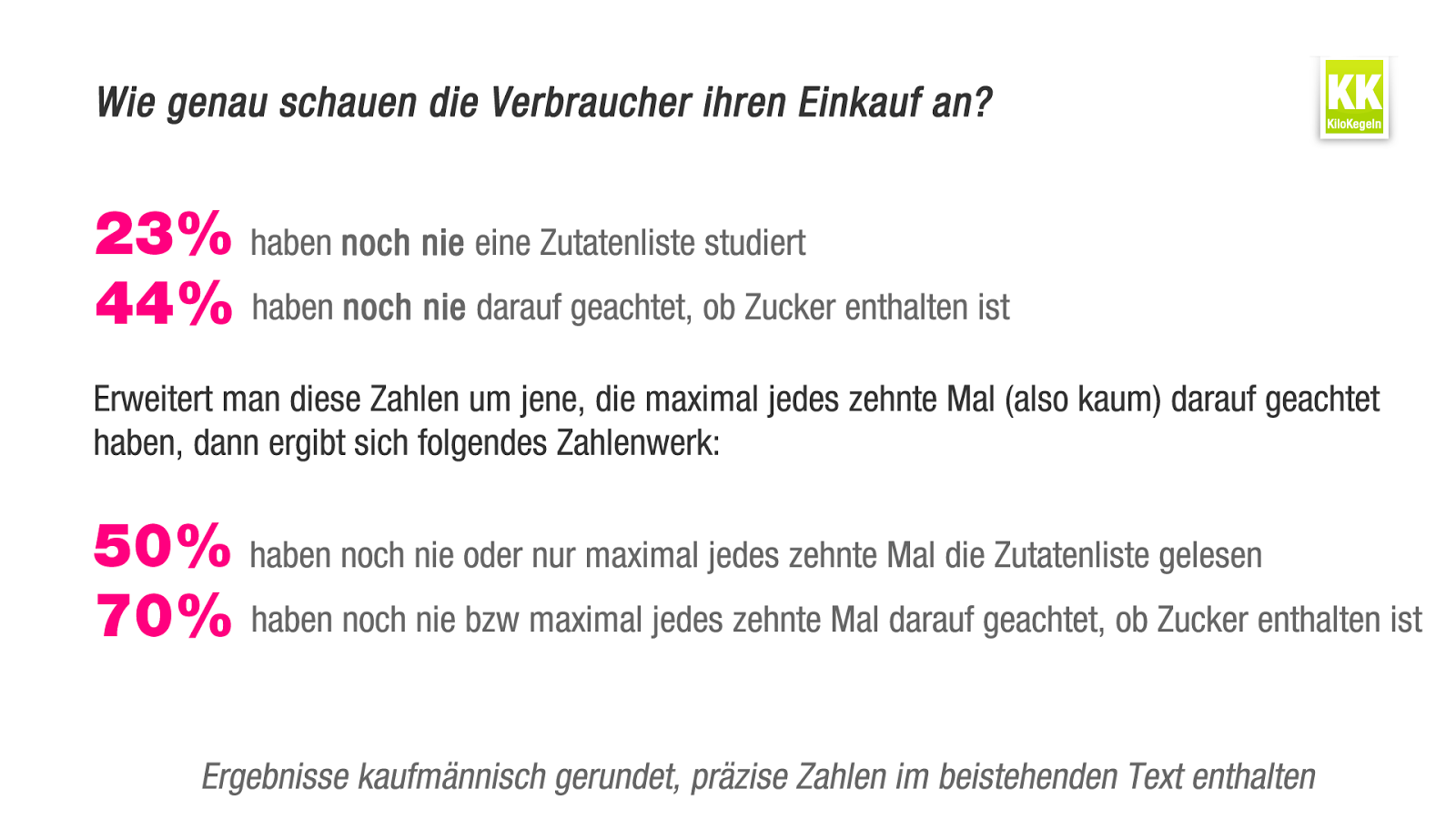 Wie genau schauen die Verbraucher ihren Einkauf an?

KK
KiloKegeln

23% haben noch nie eine Zutatenliste studiert
44% haben noch nie darauf geachtet, ob Zucker enthalten ist

Erweitert man diese Zahlen um jene, die maximal jedes zehnte Mal (also kaum) darauf geachtet haben, dann ergibt sich folgendes Zahlenwerk:

50% haben noch nie oder nur maximal jedes zehnte Mal die Zutatenliste gelesen
70% haben noch nie bzw maximal jedes zehnte Mal darauf geachtet, ob Zucker enthalten ist

Ergebnisse kaufmännisch gerundet, präzise Zahlen im beistehenden Text enthalten